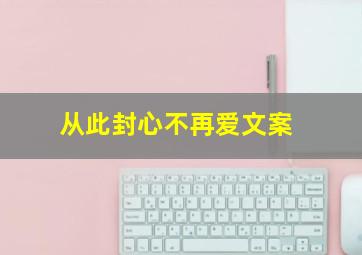 从此封心不再爱文案